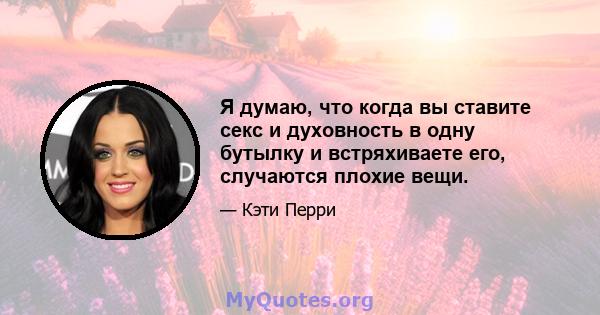 Я думаю, что когда вы ставите секс и духовность в одну бутылку и встряхиваете его, случаются плохие вещи.

— Кэти Перри

MyQuotes.org